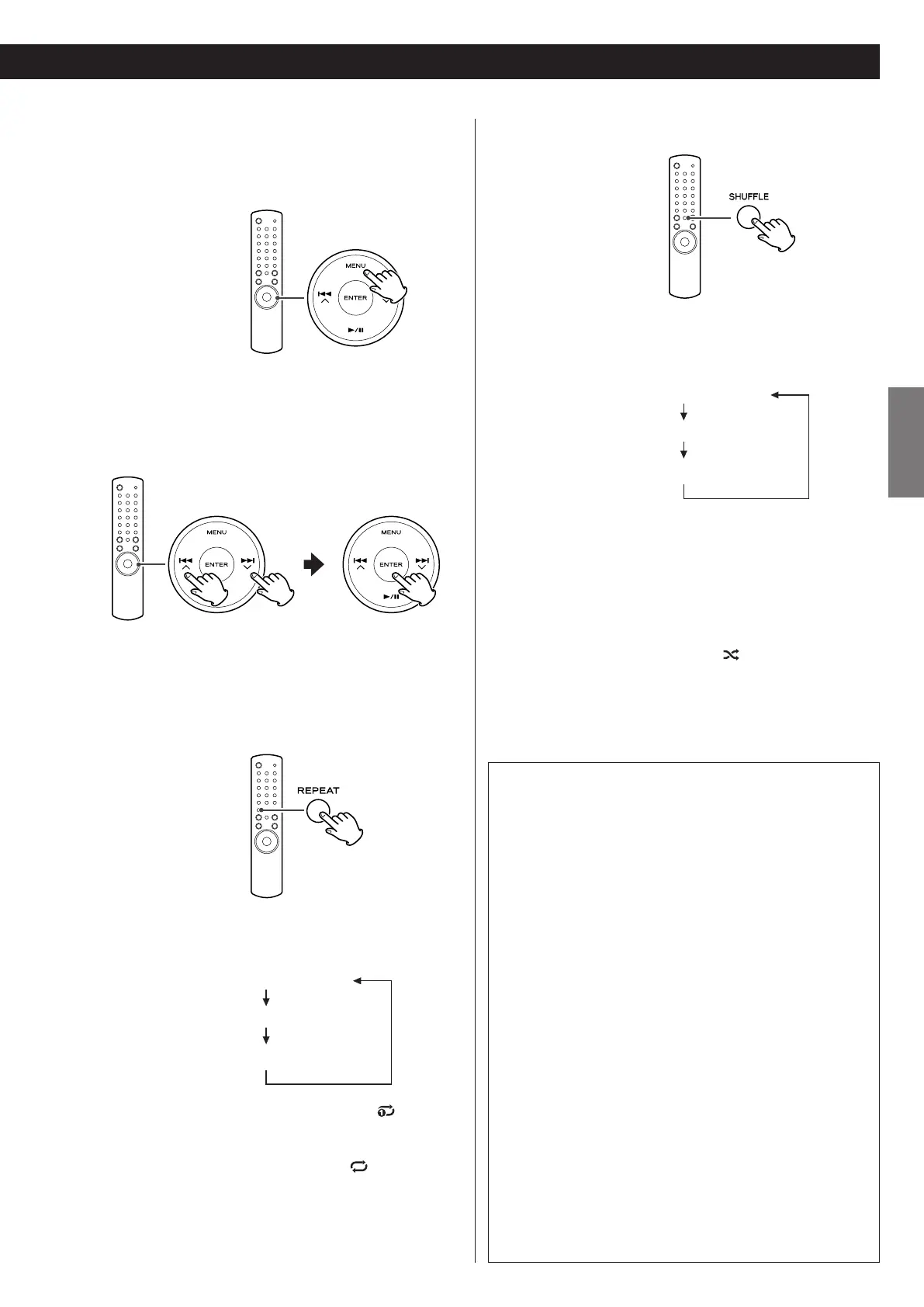 MENU

ENTER

MENU

ENTER

MENU

ENTER

REPEAT

SHUFFLE